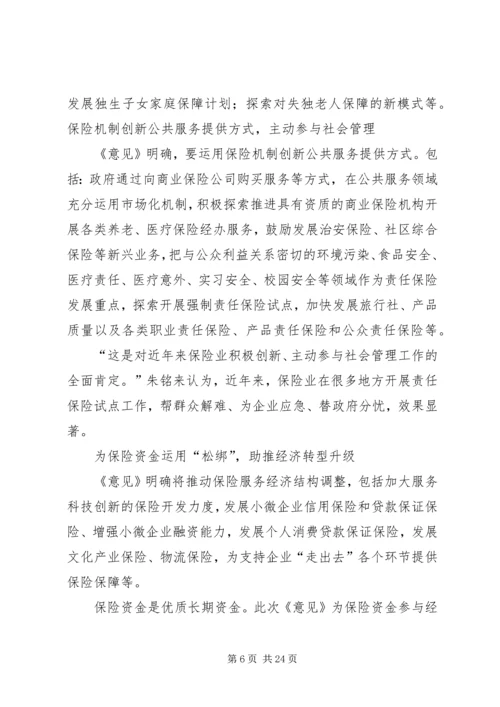 发展独生子女家庭保障计划；探索对失独老人保障的新模式等。

保险机制创新公共服务提供方式，主动参与社会管理

《意见》明确，要运用保险机制创新公共服务提供方式。包括：政府通过向商业保险公司购买服务等方式，在公共服务领域充分运用市场化机制，积极探索推进具有资质的商业保险机构开展各类养老、医疗保险经办服务，鼓励发展治安保险、社区综合保险等新兴业务，把与公众利益关系密切的环境污染、食品安全、医疗责任、医疗意外、实习安全、校园安全等领域作为责任保险发展重点，探索开展强制责任保险试点，加快发展旅行社、产品质量以及各类职业责任保险、产品责任保险和公众责任保险等。

“这是对近年来保险业积极创新、主动参与社会管理工作的全面肯定。”朱铭来认为，近年来，保险业在很多地方开展责任保险试点工作，帮群众解难、为企业应急、替政府分忧，效果显著。

为保险资金运用“松绑”，助推经济转型升级

《意见》明确将推动保险服务经济结构调整，包括加大服务科技创新的保险开发力度，发展小微企业信用保险和贷款保证保险、增强小微企业融资能力，发展个人消费贷款保证保险，发展文化产业保险、物流保险，为支持企业“走出去”各个环节提供保险保障等。

保险资金是优质长期资金。此次《意见》为保险资金参与经

第 6 页 共 24 页